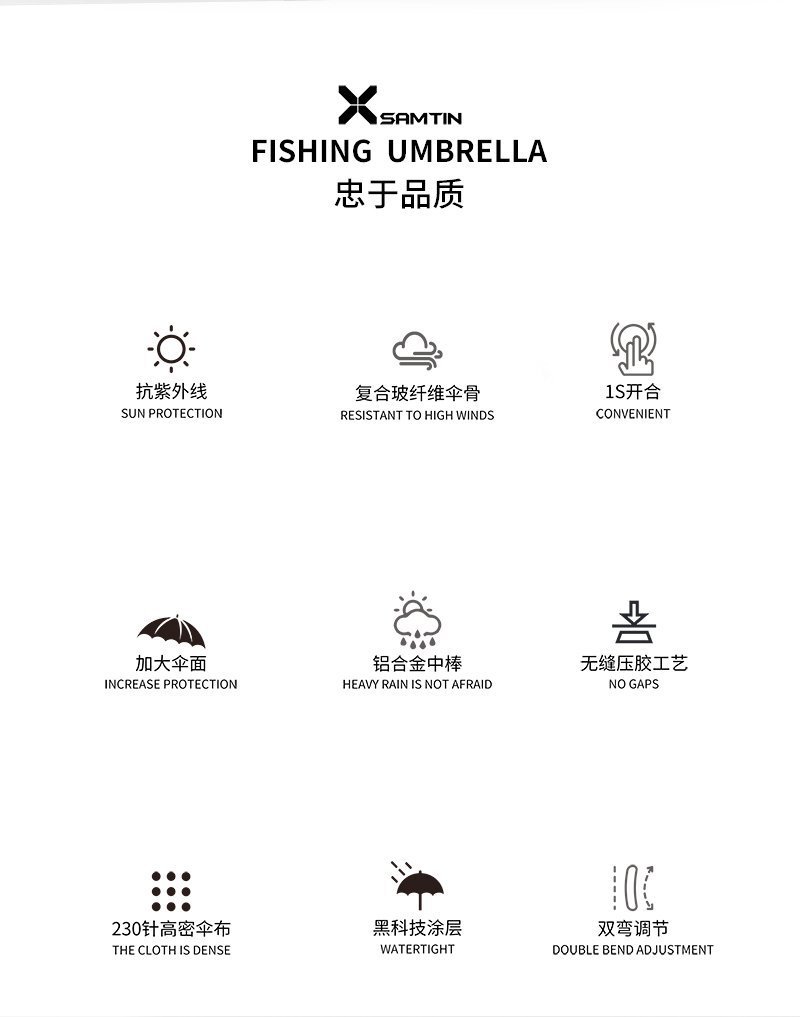 SAMTIN
FISHING UMBRELLA
忠于品质

抗紫外线
SUN PROTECTION

复合玻纤维伞骨
RESISTANT TO HIGH WINDS

1S开合
CONVENIENT

加大伞面
INCREASE PROTECTION

铝合金中棒
HEAVY RAIN IS NOT AFRAID

无缝压胶工艺
NO GAPS

230针高密伞布
THE CLOTH IS DENSE

黑科技涂层
WATERTIGHT

双弯调节
DOUBLE BEND ADJUSTMENT